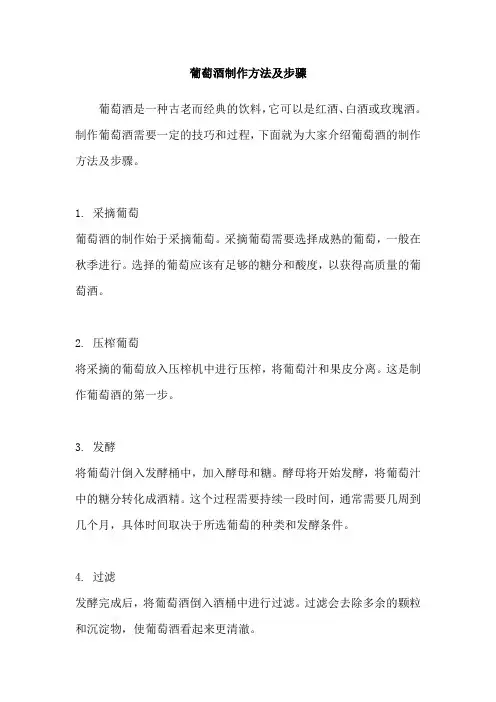 葡萄酒制作方法及步骤

葡萄酒是一种古老而经典的饮料,它可以是红酒、白酒或玫瑰酒。制作葡萄酒需要一定的技巧和过程,下面就为大家介绍葡萄酒的制作方法及步骤。

1. 采摘葡萄
葡萄酒的制作始于采摘葡萄。采摘葡萄需要选择成熟的葡萄,一般在秋季进行。选择的葡萄应该有足够的糖分和酸度,以获得高质量的葡萄酒。

2. 压榨葡萄
将采摘的葡萄放入压榨机中进行压榨,将葡萄汁和果皮分离。这是制作葡萄酒的第一步。

3. 发酵
将葡萄汁倒入发酵桶中,加入酵母和糖。酵母将开始发酵,将葡萄汁中的糖分转化成酒精。这个过程需要持续一段时间,通常需要几周到几个月,具体时间取决于所选葡萄的种类和发酵条件。

4. 过滤
发酵完成后,将葡萄酒倒入酒桶中进行过滤。过滤会去除多余的颗粒和沉淀物,使葡萄酒看起来更清澈。